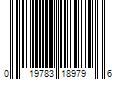 0 19783 18979 6